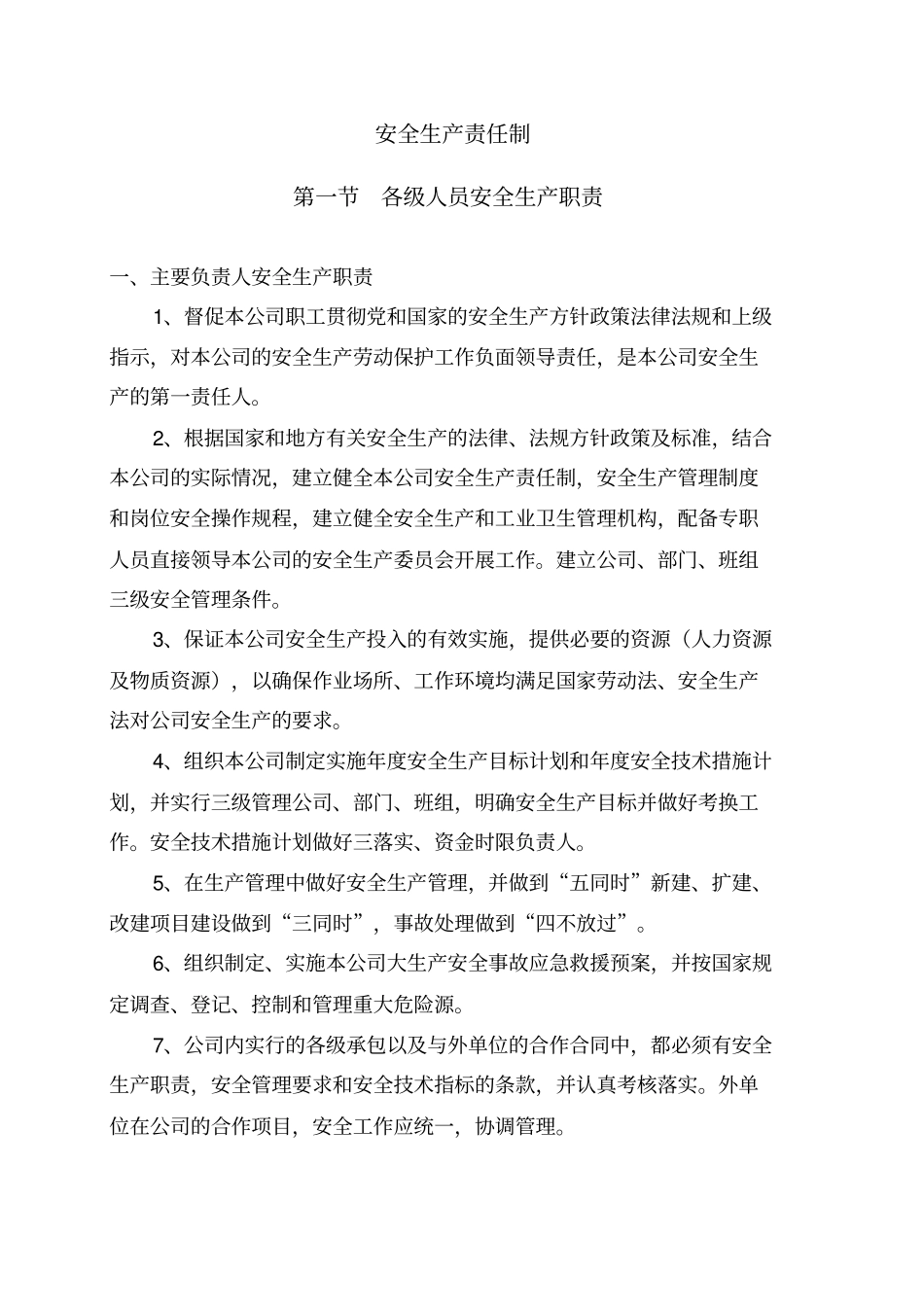 安全生产责任制

第一节　各级人员安全生产职责

一、主要负责人安全生产职责

1、督促本公司职工贯彻党和国家的安全生产方针政策法律法规和上级指示，对本公司的安全生产劳动保护工作负面领导责任，是本公司安全生产的第一责任人。

2、根据国家和地方有关安全生产的法律、法规方针政策及标准，结合本公司的实际情况，建立健全本公司安全生产责任制，安全生产管理制度和岗位安全操作规程，建立健全安全生产和工业卫生管理机构，配备专职人员直接领导本公司的安全生产委员会开展工作。建立公司、部门、班组三级安全管理条件。

3、保证本公司安全生产投入的有效实施，提供必要的资源（人力资源及物质资源），以确保作业场所、工作环境均满足国家劳动法、安全生产法对公司安全生产的要求。

4、组织本公司制定实施年度安全生产目标计划和年度安全技术措施计划，并实行三级管理公司、部门、班组，明确安全生产目标并做好考换工作。安全技术措施计划做好三落实、资金时限负责人。

5、在生产管理中做好安全生产管理，并做到“五同时”新建、扩建、改建项目建设做到“三同时”，事故处理做到“四不放过”。

6、组织制定、实施本公司大生产安全事故应急救援预案，并按国家规定调查、登记、控制和管理重大危险源。

7、公司内实行的各级承包以及与外单位的合作合同中，都必须有安全生产职责，安全管理要求和安全技术指标的条款，并认真考核落实。外单位在公司的合作项目，安全工作应统一，协调管理。